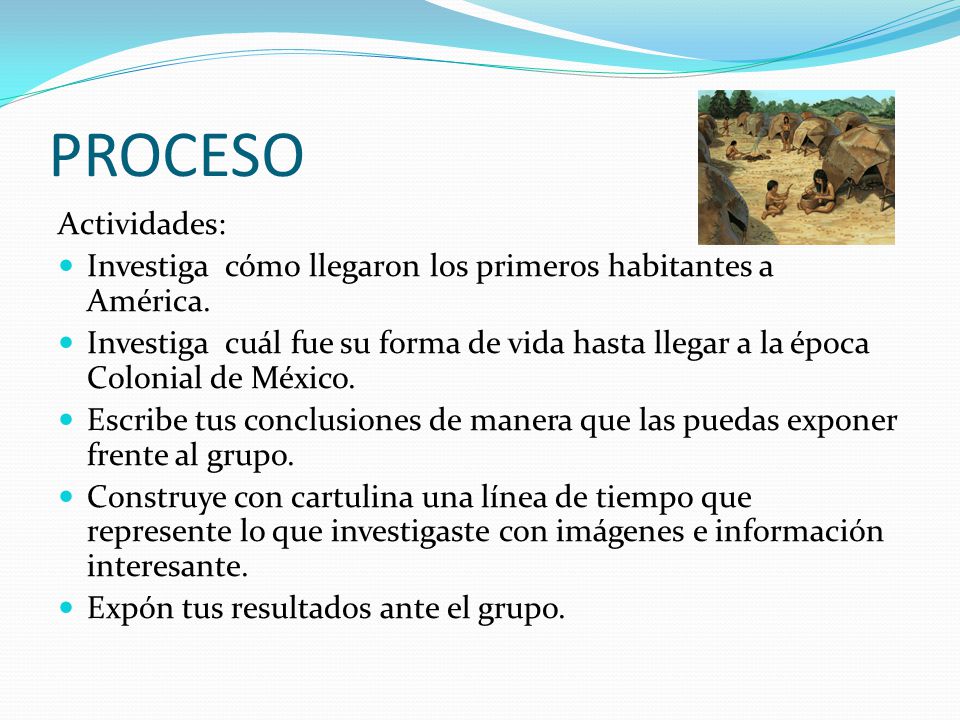 PROCESO

Actividades:

- Investiga cómo llegaron los primeros habitantes a América.
- Investiga cuál fue su forma de vida hasta llegar a la época Colonial de México.
- Escribe tus conclusiones de manera que las puedas exponer frente al grupo.
- Construye con cartulina una línea de tiempo que represente lo que investigaste con imágenes e información interesante.
- Expón tus resultados ante el grupo.